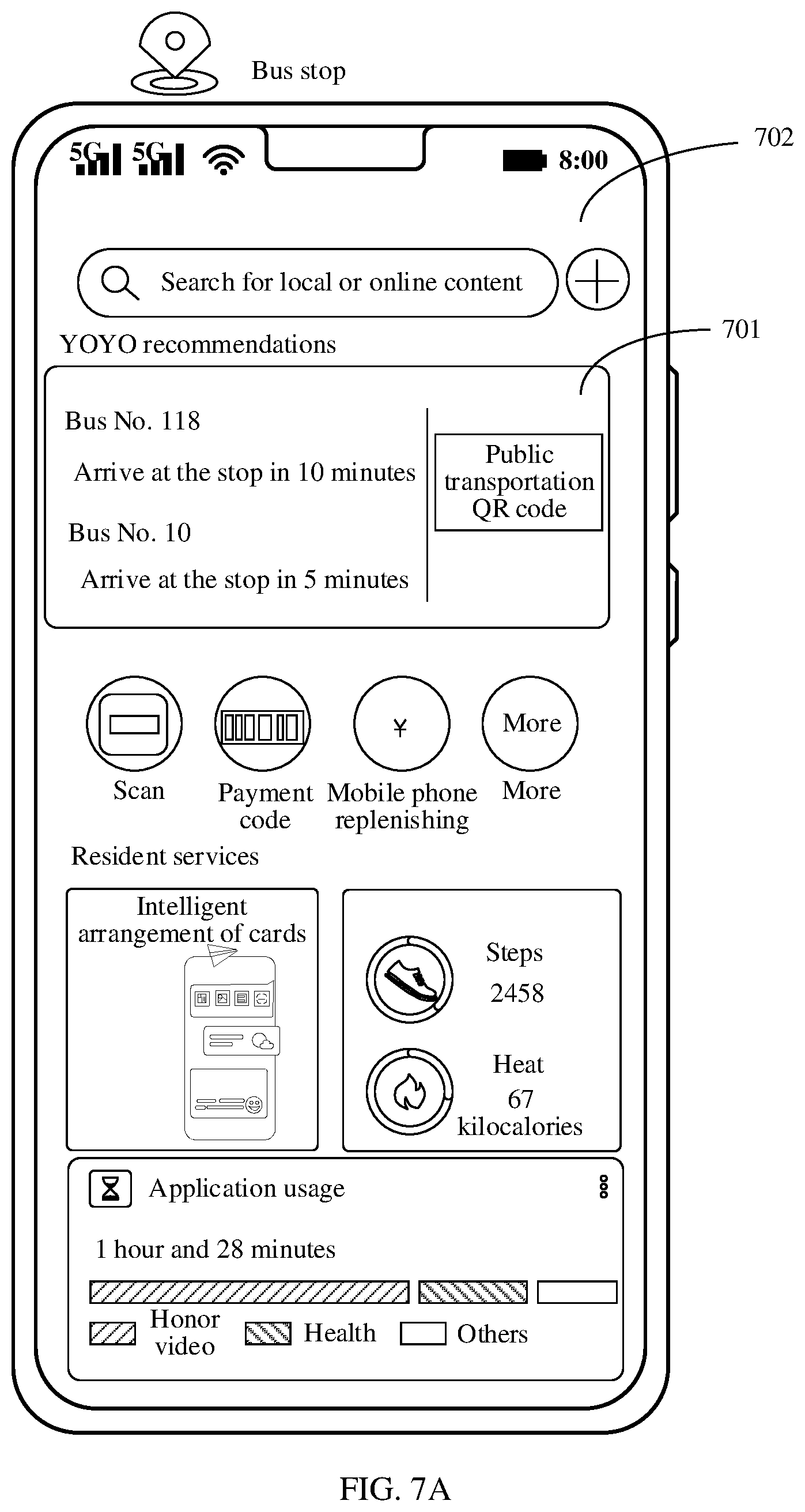 Bus stop

5G 5G 8:00

702

Search for local or online content

701

YOYO recommendations

Bus No. 118

Arrive at the stop in 10 minutes

Bus No. 10

Arrive at the stop in 5 minutes

Public transportation QR code

¥

More

Scan

Payment code

Mobile phone replenishing

More

Resident services

Intelligent arrangement of cards

Steps

2458

Heat

67

kilocalories

Application usage

1 hour and 28 minutes

Honor video

Health

Others

FIG. 7A